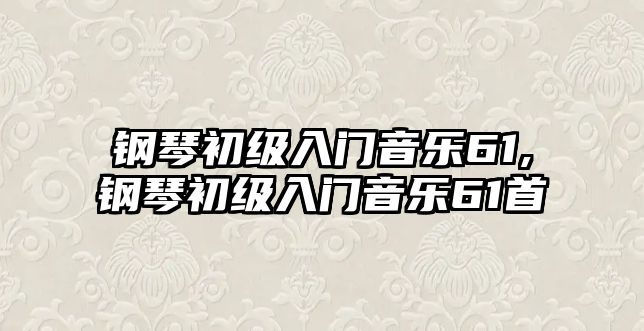 钢琴初级入门音乐61，
钢琴初级入门音乐61首